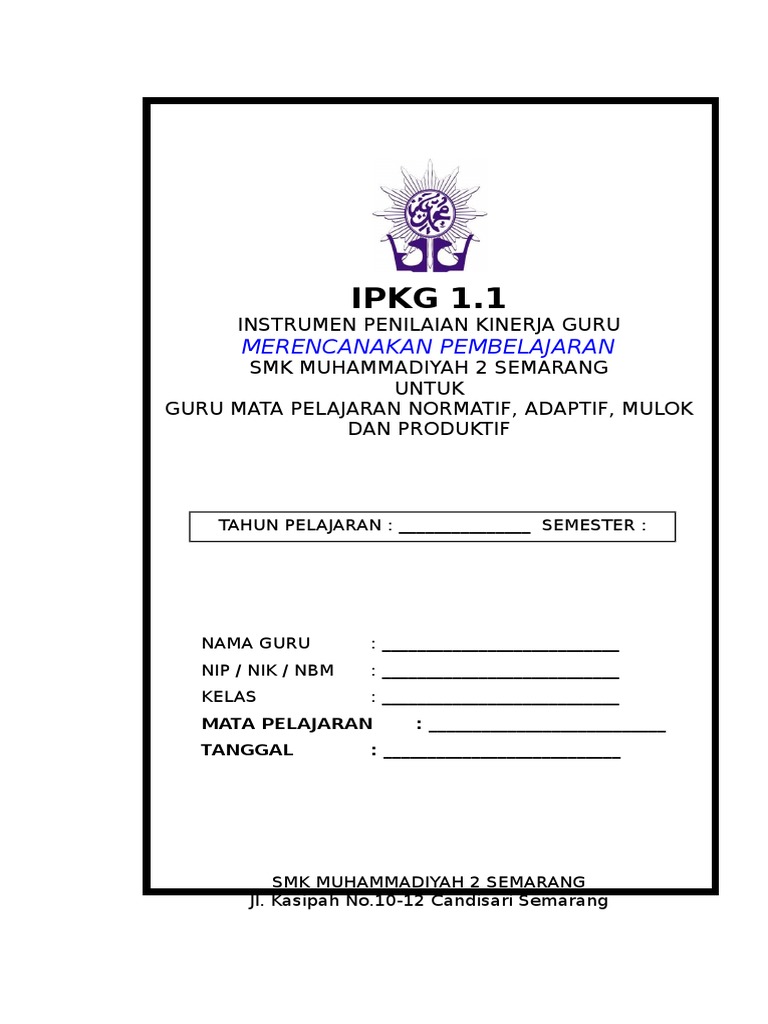 IPKG 1.1

INSTRUMEN PENILAIAN KINERJA GURU
MERENCANAKAN PEMBELAJARAN
SMK MUHAMMADIYAH 2 SEMARANG
UNTUK
GURU MATA PELAJARAN NORMATIF, ADAPTIF, MULOK DAN PRODUKTIF

TAHUN PELAJARAN : ____ SEMESTER :

NAMA GURU : ____
NIP / NIK / NBM : ____
KELAS : ____
MATA PELAJARAN : ____
TANGGAL : ____

SMK MUHAMMADIYAH 2 SEMARANG
Jl. Kasipah No.10-12 Candisari Semarang